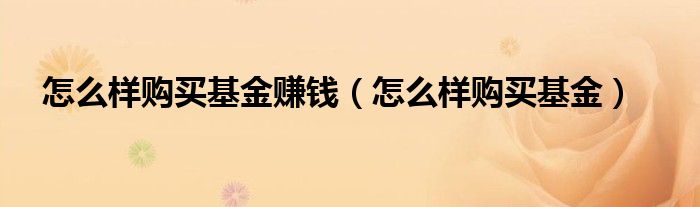 怎么样购买基金赚钱（怎么样购买基金）